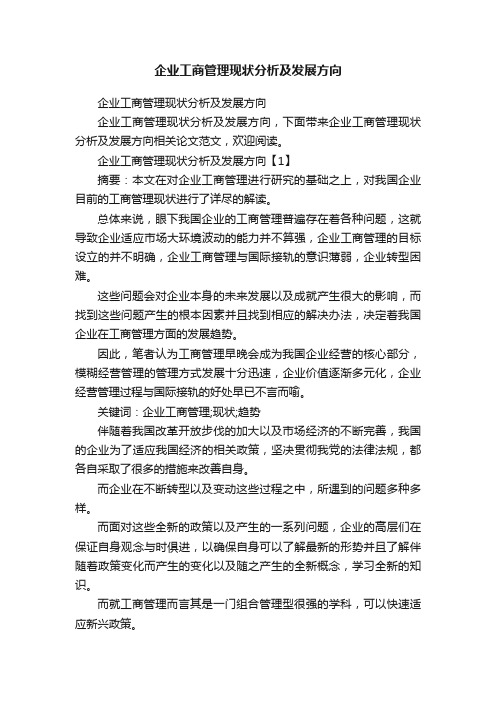 企业工商管理现状分析及发展方向

企业工商管理现状分析及发展方向

企业工商管理现状分析及发展方向，下面带来企业工商管理现状分析及发展方向相关论文范文，欢迎阅读。

企业工商管理现状分析及发展方向【1】

摘要：本文在对企业工商管理进行研究的基础之上，对我国企业目前的工商管理现状进行了详尽的解读。

总体来说，眼下我国企业的工商管理普遍存在着各种问题，这就导致企业适应市场大环境波动的能力并不算强，企业工商管理的目标设立的并不明确，企业工商管理与国际接轨的意识薄弱，企业转型困难。

这些问题会对企业本身的未来发展以及成就产生很大的影响，而找到这些问题产生的根本因素并且找到相应的解决办法，决定着我国企业在工商管理方面的发展趋势。

因此，笔者认为工商管理早晚会成为我国企业经营的核心部分，模糊经营管理的管理方式发展十分迅速，企业价值逐渐多元化，企业经营管理过程与国际接轨的好处早已不言而喻。

关键词：企业工商管理;现状;趋势

伴随着我国改革开放步伐的加大以及市场经济的不断完善，我国的企业为了适应我国经济的相关政策，坚决贯彻我党的法律法规，都各自采取了很多的措施来改善自身。

而企业在不断转型以及变动这些过程之中，所遇到的问题多种多样。

而面对这些全新的政策以及产生的一系列问题，企业的高层们在保证自身观念与时俱进，以确保自身可以了解最新的形势并且了解伴随着政策变化而产生的变化以及随之产生的全新概念，学习全新的知识。

而就工商管理而言其是一门组合管理型很强的学科，可以快速适应新兴政策。